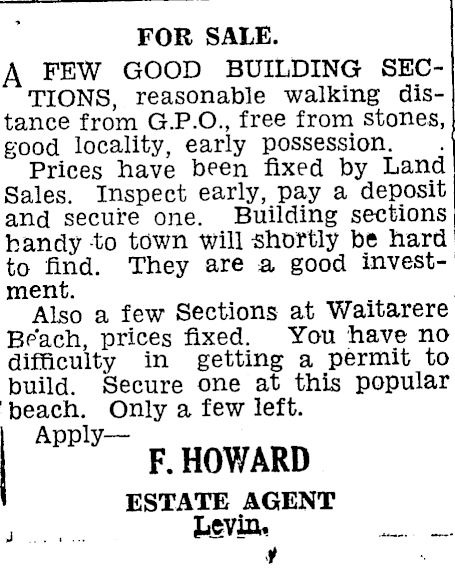 FOR SALE.

A FEW GOOD BUILDING SECTIONS, reasonable walking distance from G.P.O., free from stones, good locality, early possession.

Prices have been fixed by Land Sales. Inspect early, pay a deposit and secure one. Building sections handy to town will shortly be hard to find. They are a good investment.

Also a few Sections at Waitarere Beach, prices fixed. You have no difficulty in getting a permit to build. Secure one at this popular beach. Only a few left.

Apply—

F. HOWARD

ESTATE AGENT

Levin.